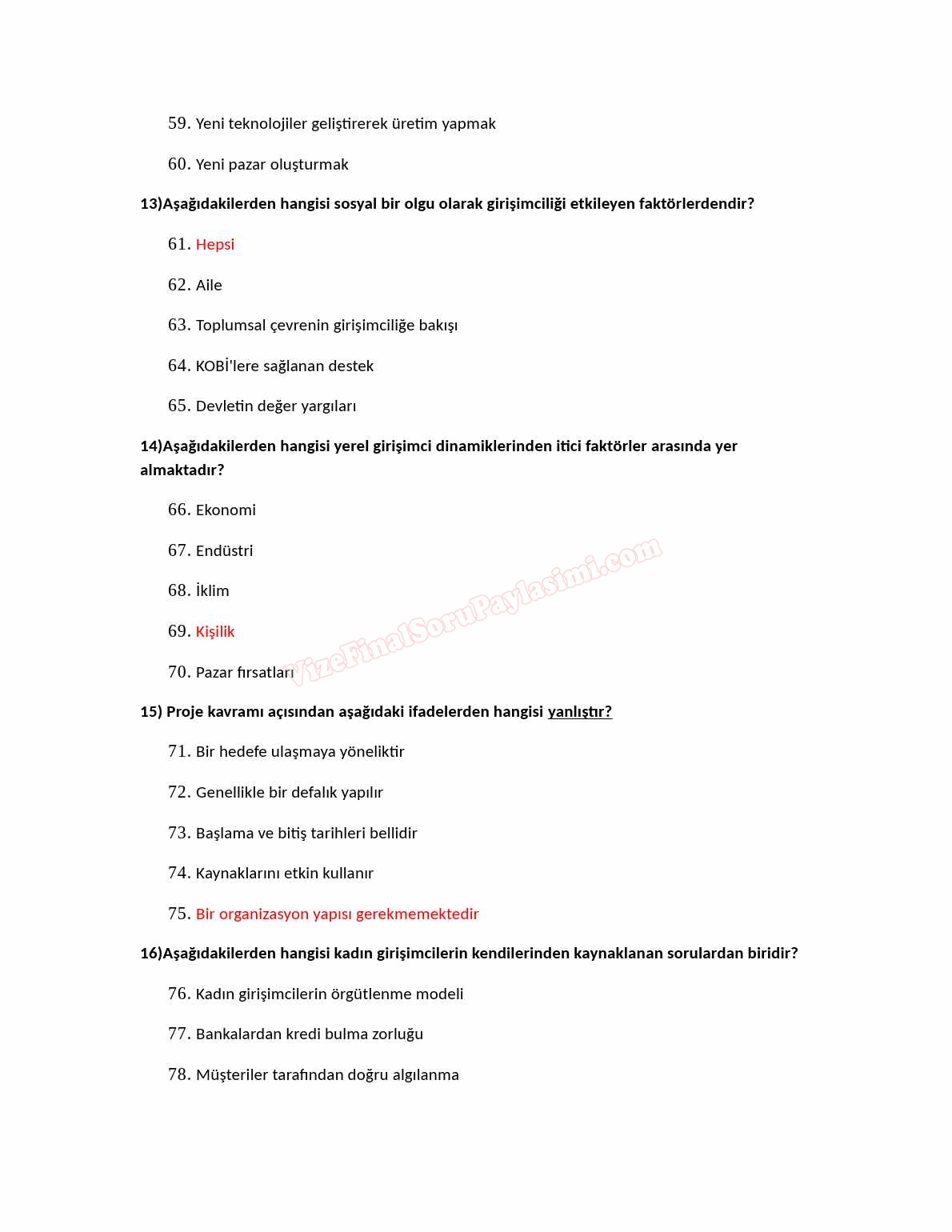 59. Yeni teknolojiler geliştirerek üretim yapmak

60. Yeni pazar oluşturmak

13)Aşağıdakilerden hangisi sosyal bir olgu olarak girişimciliği etkileyen faktörlerdendir?

61. Hepsi

62. Aile

63. Toplumsal çevrenin girişimciliğe bakışı

64. KOBİ'lere sağlanan destek

65. Devletin değer yargıları

14)Aşağıdakilerden hangisi yerel girişimci dinamiklerinden itici faktörler arasında yer almaktadır?

66. Ekonomi

67. Endüstri

68. İklim

69. Kişilik

70. Pazar fırsatları

VizeFinalSoruPaylasimi.com

15) Proje kavramı açısından aşağıdaki ifadelerden hangisi yanlıştır?

71. Bir hedefe ulaşmaya yöneliktir

72. Genellikle bir defalık yapılır

73. Başlama ve bitiş tarihleri bellidir

74. Kaynaklarını etkin kullanır

75. Bir organizasyon yapısı gerekmemektedir

16)Aşağıdakilerden hangisi kadın girişimcilerin kendilerinden kaynaklanan sorulardan biridir?

76. Kadın girişimcilerin örgütlenme modeli

77. Bankalardan kredi bulma zorluğu

78. Müşteriler tarafından doğru algılanma